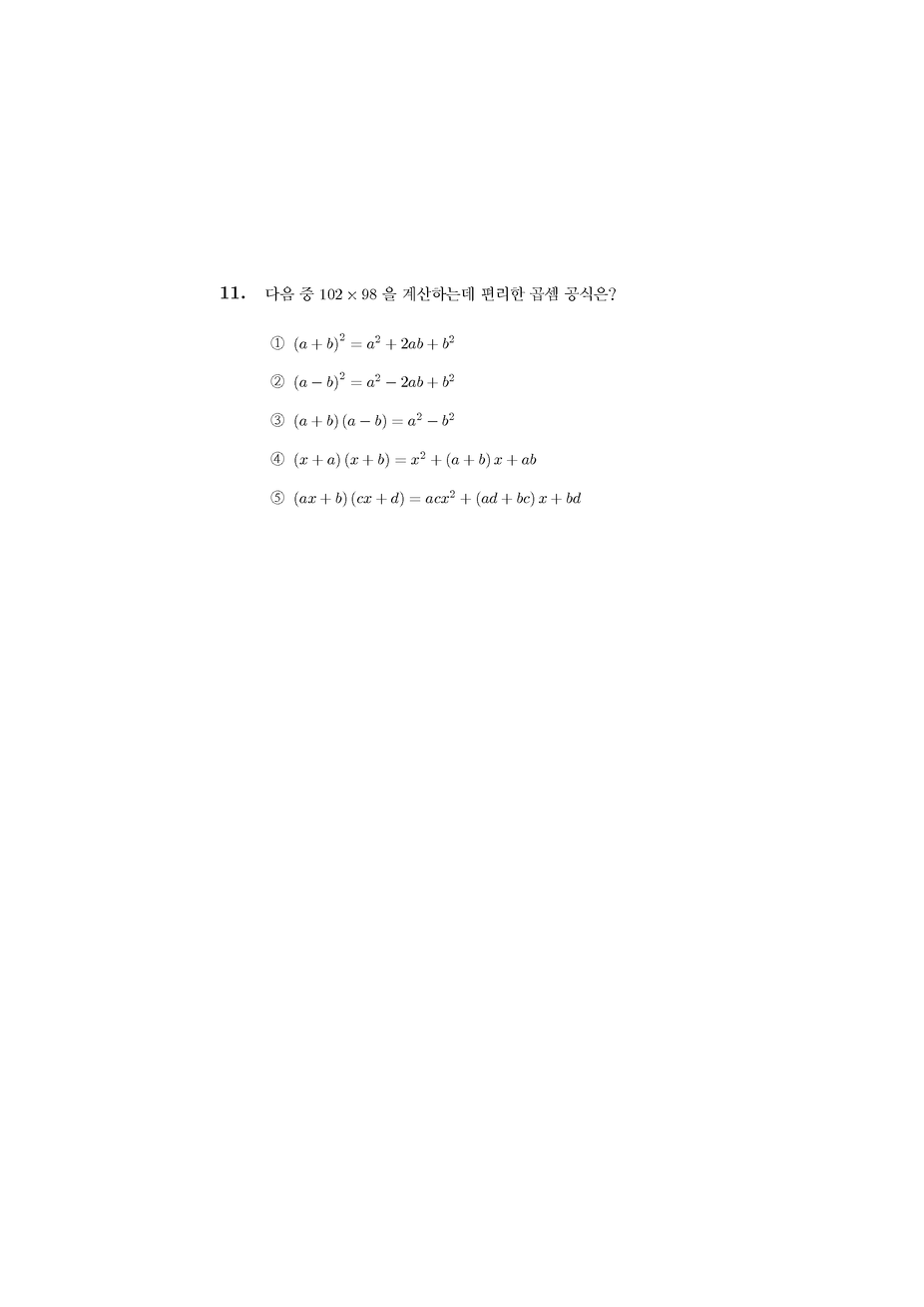 11. 다음 중 $102 \times 98$ 을 계산하는데 편리한 곱셈 공식은?

① $(a+b)^2 = a^2 + 2ab + b^2$

② $(a-b)^2 = a^2 - 2ab + b^2$

③ $(a+b)(a-b) = a^2 - b^2$

④ $(x+a)(x+b) = x^2 + (a+b)x + ab$

⑤ $(ax+b)(cx+d) = acx^2 + (ad+bc)x + bd$